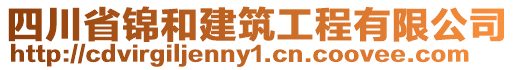 四川省锦和建筑工程有限公司
http://cdvirgiljenny1.cn.coovee.com